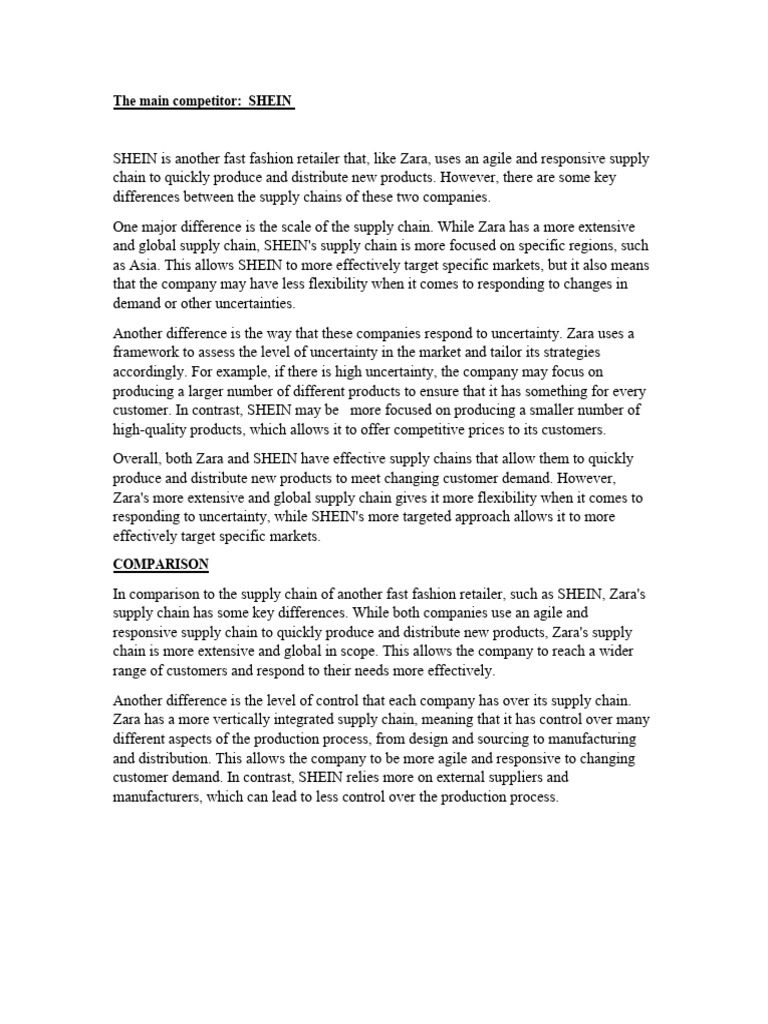 The main competitor: SHEIN

SHEIN is another fast fashion retailer that, like Zara, uses an agile and responsive supply chain to quickly produce and distribute new products. However, there are some key differences between the supply chains of these two companies.

One major difference is the scale of the supply chain. While Zara has a more extensive and global supply chain, SHEIN's supply chain is more focused on specific regions, such as Asia. This allows SHEIN to more effectively target specific markets, but it also means that the company may have less flexibility when it comes to responding to changes in demand or other uncertainties.

Another difference is the way that these companies respond to uncertainty. Zara uses a framework to assess the level of uncertainty in the market and tailor its strategies accordingly. For example, if there is high uncertainty, the company may focus on producing a larger number of different products to ensure that it has something for every customer. In contrast, SHEIN may be more focused on producing a smaller number of high-quality products, which allows it to offer competitive prices to its customers.

Overall, both Zara and SHEIN have effective supply chains that allow them to quickly produce and distribute new products to meet changing customer demand. However, Zara's more extensive and global supply chain gives it more flexibility when it comes to responding to uncertainty, while SHEIN's more targeted approach allows it to more effectively target specific markets.

COMPARISON

In comparison to the supply chain of another fast fashion retailer, such as SHEIN, Zara's supply chain has some key differences. While both companies use an agile and responsive supply chain to quickly produce and distribute new products, Zara's supply chain is more extensive and global in scope. This allows the company to reach a wider range of customers and respond to their needs more effectively.

Another difference is the level of control that each company has over its supply chain. Zara has a more vertically integrated supply chain, meaning that it has control over many different aspects of the production process, from design and sourcing to manufacturing and distribution. This allows the company to be more agile and responsive to changing customer demand. In contrast, SHEIN relies more on external suppliers and manufacturers, which can lead to less control over the production process.